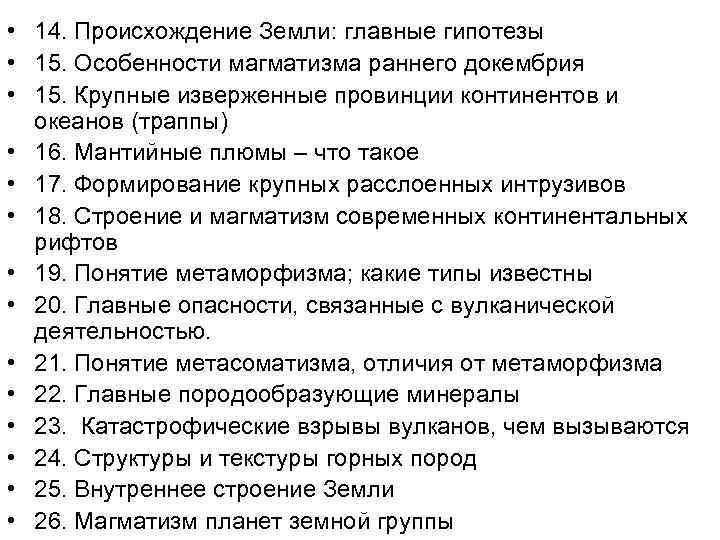 • 14. Происхождение Земли: главные гипотезы
• 15. Особенности магматизма раннего докембрия
• 15. Крупные изверженные провинции континентов и океанов (траппы)
• 16. Мантийные плюмы – что такое
• 17. Формирование крупных расслоенных интрузивов
• 18. Строение и магматизм современных континентальных рифтов
• 19. Понятие метаморфизма; какие типы известны
• 20. Главные опасности, связанные с вулканической деятельностью.
• 21. Понятие метасоматизма, отличия от метаморфизма
• 22. Главные породообразующие минералы
• 23. Катастрофические взрывы вулканов, чем вызываются
• 24. Структуры и текстуры горных пород
• 25. Внутреннее строение Земли
• 26. Магматизм планет земной группы